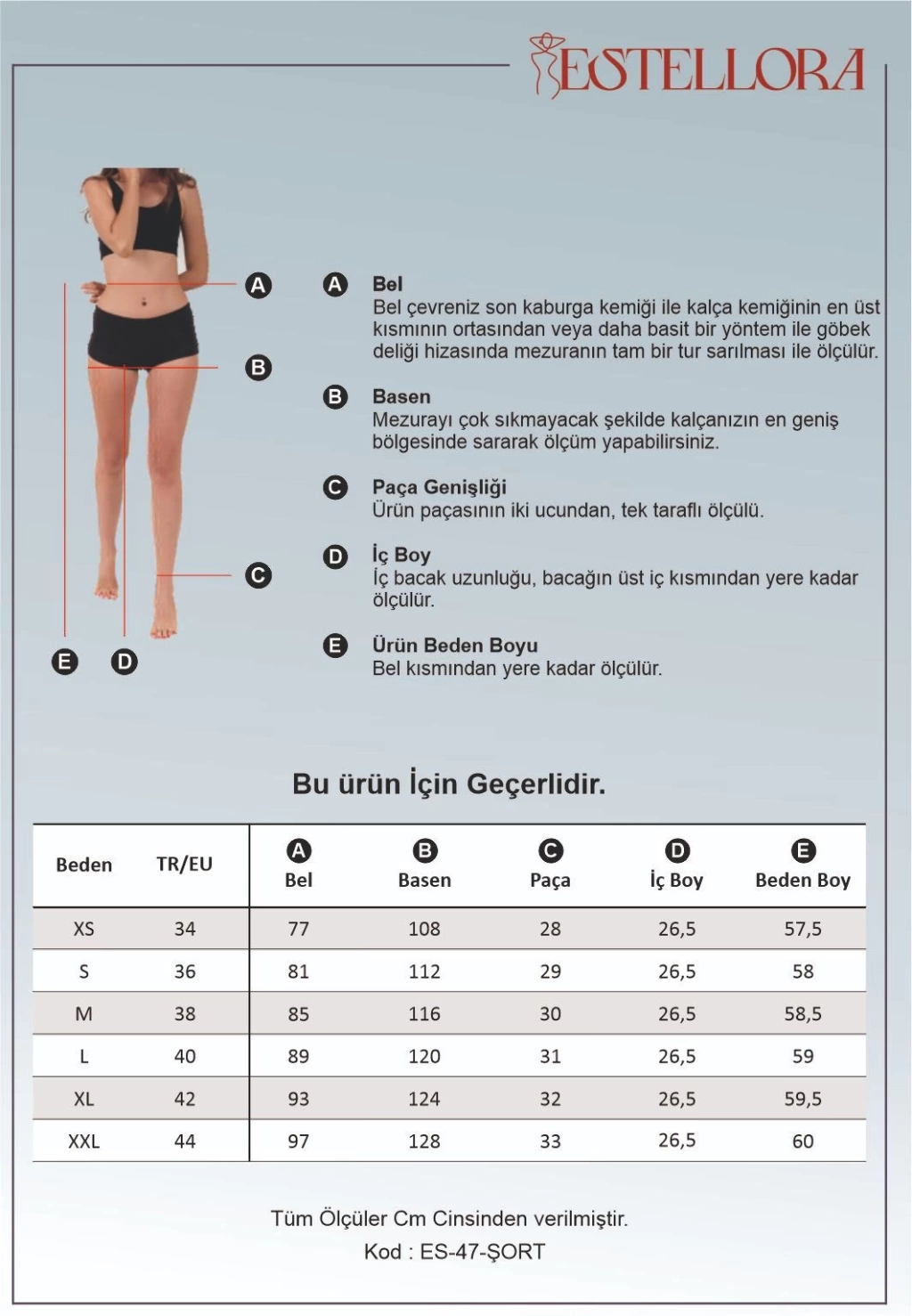 ESTELLORA

A

B

C

E D

A Bel
Bel çevreniz son kaburga kemiği ile kalça kemiğinin en üst kısmının ortasından veya daha basit bir yöntem ile göbek deliği hizasında mezuranın tam bir tur sarılması ile ölçülür.

B Basen
Mezurayı çok sıkmayacak şekilde kalçanızın en geniş bölgesinde sararak ölçüm yapabilirsiniz.

C Paça Genişliği
Ürün paçasının iki ucundan, tek taraflı ölçülü.

D İç Boy
İç bacak uzunluğu, bacağın üst iç kısmından yere kadar ölçülür.

E Ürün Beden Boyu
Bel kısmından yere kadar ölçülür.

Bu ürün İçin Geçerlidir.

| Beden | TR/EU | A Bel | B Basen | C Paça | D İç Boy | E Beden Boy |
|---|---|---|---|---|---|---|
| XS | 34 | 77 | 108 | 28 | 26,5 | 57,5 |
| S | 36 | 81 | 112 | 29 | 26,5 | 58 |
| M | 38 | 85 | 116 | 30 | 26,5 | 58,5 |
| L | 40 | 89 | 120 | 31 | 26,5 | 59 |
| XL | 42 | 93 | 124 | 32 | 26,5 | 59,5 |
| XXL | 44 | 97 | 128 | 33 | 26,5 | 60 |

Tüm Ölçüler Cm Cinsinden verilmiştir.
Kod : ES-47-ŞORT